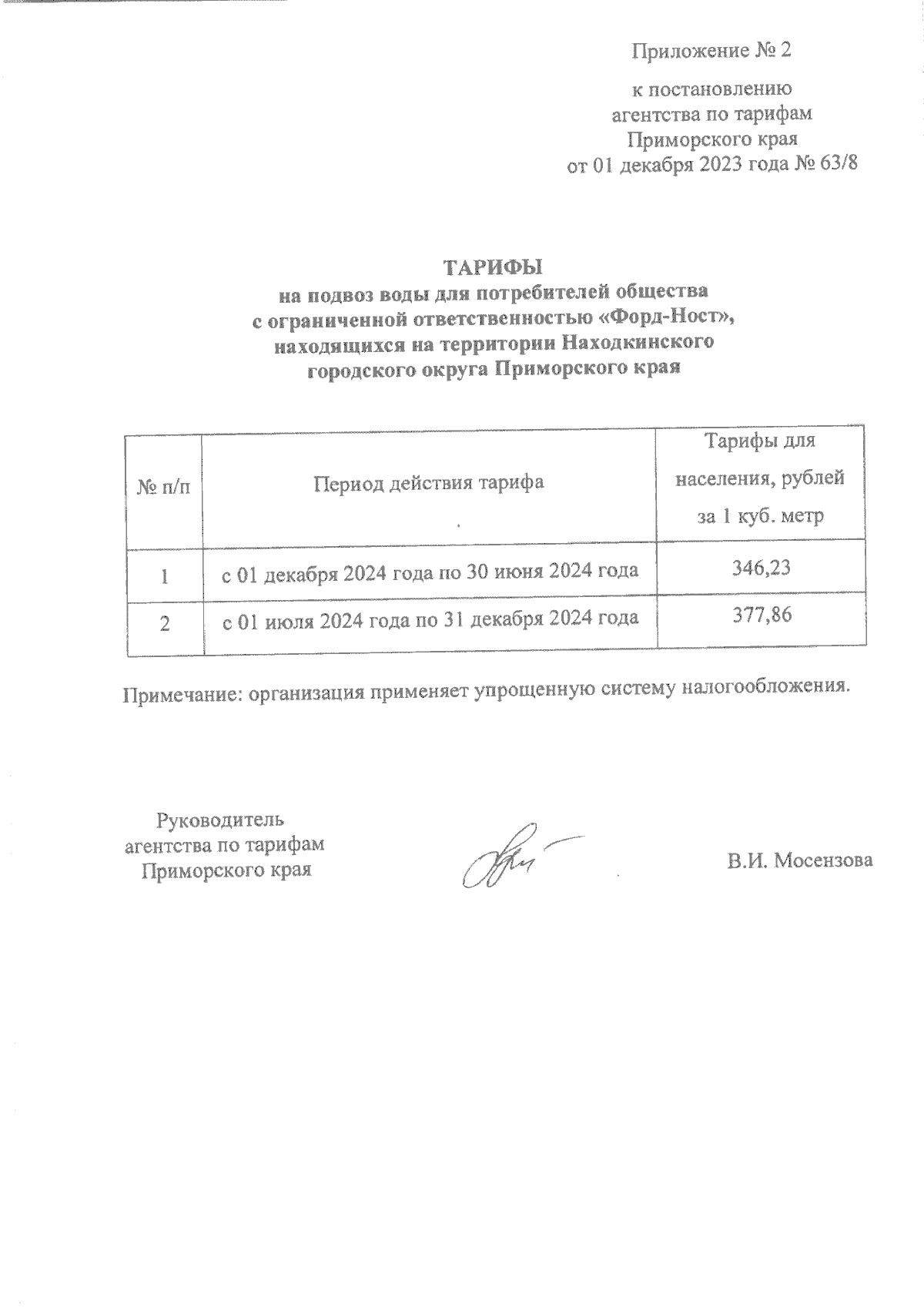 Приложение № 2

к постановлению
агентства по тарифам
Приморского края
от 01 декабря 2023 года № 63/8

ТАРИФЫ
на подвоз воды для потребителей общества
с ограниченной ответственностью «Форд-Ност»,
находящихся на территории Находкинского
городского округа Приморского края

| № п/п | Период действия тарифа | Тарифы для населения, рублей за 1 куб. метр |
|---|---|---|
| 1 | с 01 декабря 2024 года по 30 июня 2024 года | 346,23 |
| 2 | с 01 июля 2024 года по 31 декабря 2024 года | 377,86 |

Примечание: организация применяет упрощенную систему налогообложения.

Руководитель
агентства по тарифам
Приморского края

В.И. Мосензова